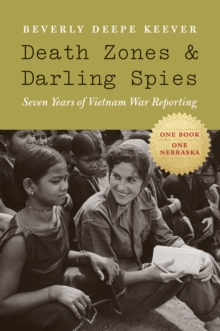 BEVERLY DEEPE KEEVER

Death Zones & Darling Spies

Seven Years of Vietnam War Reporting

ONE BOOK
ONE NEBRASKA